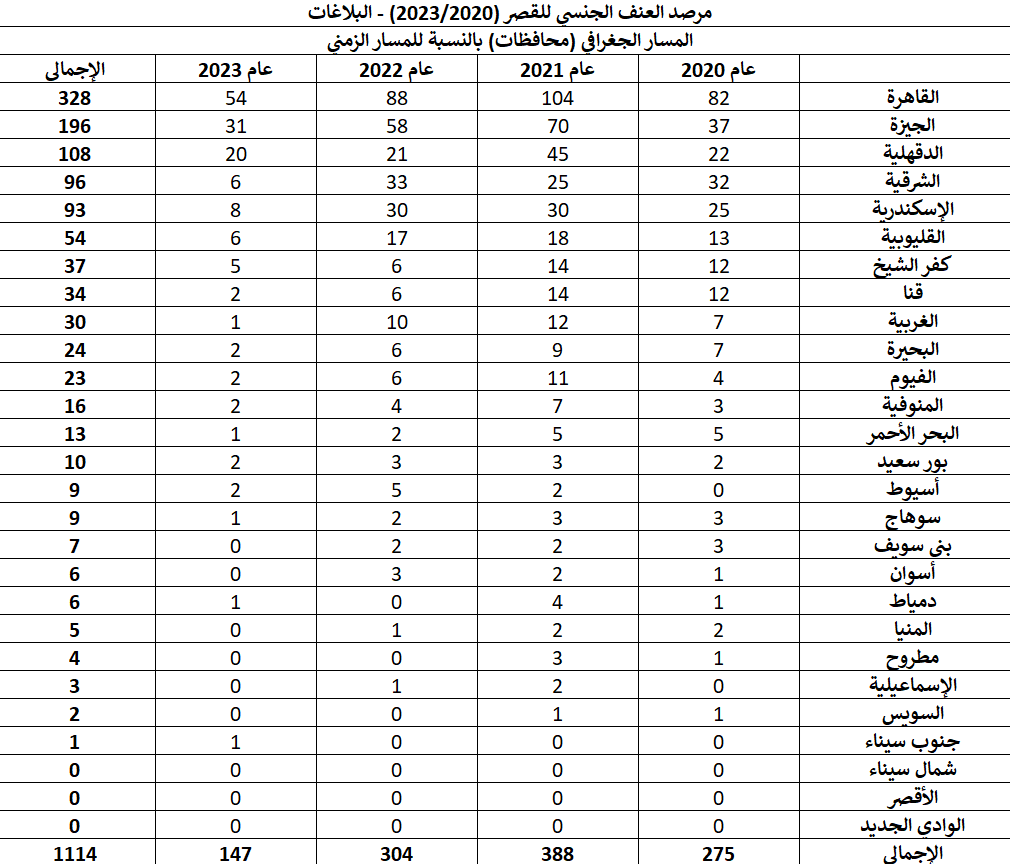 مرصد العنف الجنسي للقصر (2023/2020) - البلاغات
المسار الجغرافي (محافظات) بالنسبة للمسار الزمني

| | عام 2020 | عام 2021 | عام 2022 | عام 2023 | الإجمالي |
|---|---|---|---|---|---|
| القاهرة | 82 | 104 | 88 | 54 | 328 |
| الجيزة | 37 | 70 | 58 | 31 | 196 |
| الدقهلية | 22 | 45 | 21 | 20 | 108 |
| الشرقية | 32 | 25 | 33 | 6 | 96 |
| الإسكندرية | 25 | 30 | 30 | 8 | 93 |
| القليوبية | 13 | 18 | 17 | 6 | 54 |
| كفر الشيخ | 12 | 14 | 6 | 5 | 37 |
| قنا | 12 | 14 | 6 | 2 | 34 |
| الغربية | 7 | 12 | 10 | 1 | 30 |
| البحيرة | 7 | 9 | 6 | 2 | 24 |
| الفيوم | 4 | 11 | 6 | 2 | 23 |
| المنوفية | 3 | 7 | 4 | 2 | 16 |
| البحر الأحمر | 5 | 5 | 2 | 1 | 13 |
| بور سعيد | 2 | 3 | 3 | 2 | 10 |
| أسيوط | 0 | 2 | 5 | 2 | 9 |
| سوهاج | 3 | 3 | 2 | 1 | 9 |
| بني سويف | 3 | 2 | 2 | 0 | 7 |
| أسوان | 1 | 2 | 3 | 0 | 6 |
| دمياط | 1 | 4 | 0 | 1 | 6 |
| المنيا | 2 | 2 | 1 | 0 | 5 |
| مطروح | 1 | 3 | 0 | 0 | 4 |
| الإسماعيلية | 0 | 2 | 1 | 0 | 3 |
| السويس | 1 | 1 | 0 | 0 | 2 |
| جنوب سيناء | 0 | 0 | 0 | 1 | 1 |
| شمال سيناء | 0 | 0 | 0 | 0 | 0 |
| الأقصر | 0 | 0 | 0 | 0 | 0 |
| الوادي الجديد | 0 | 0 | 0 | 0 | 0 |
| الإجمالي | 275 | 388 | 304 | 147 | 1114 |